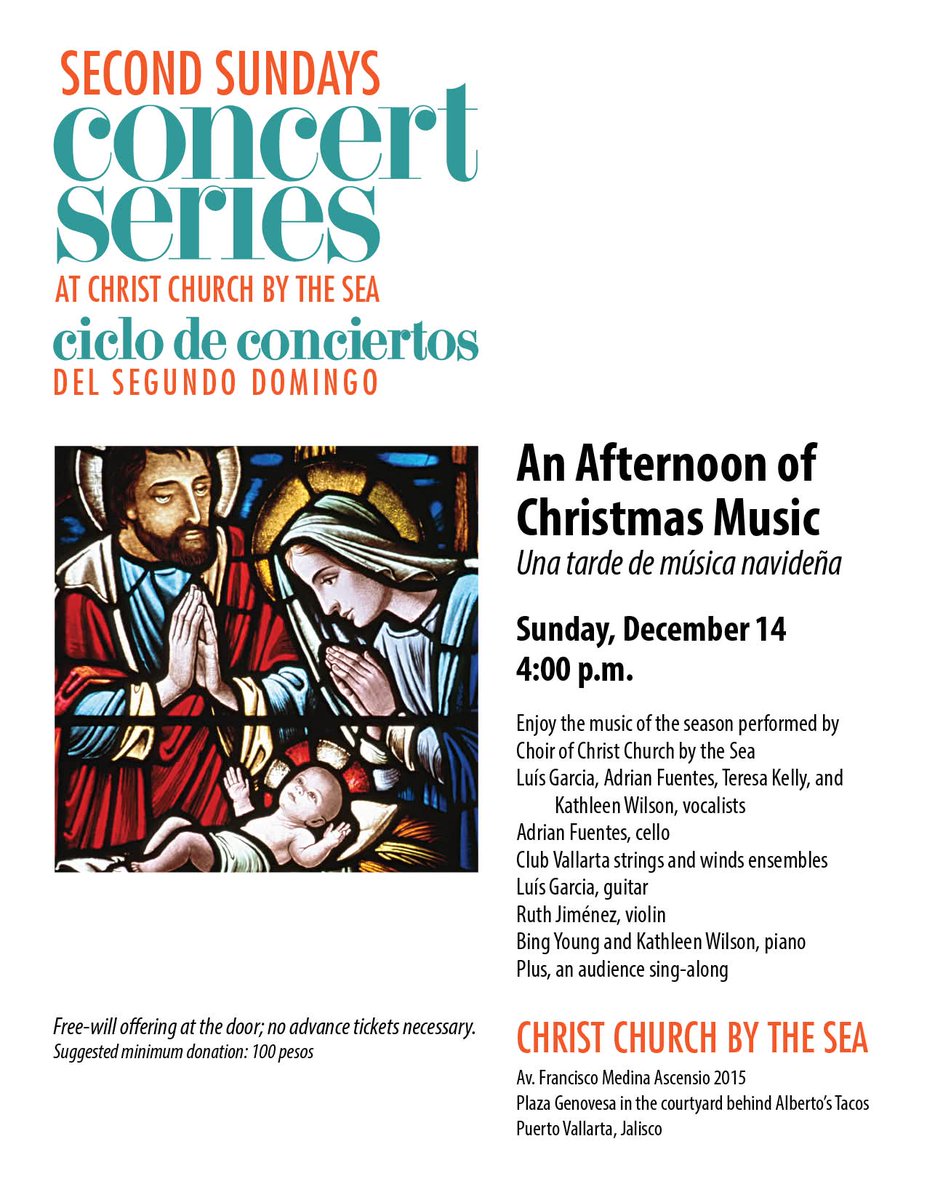 SECOND SUNDAYS
concert series
AT CHRIST CHURCH BY THE SEA
ciclo de conciertos
DEL SEGUNDO DOMINGO

An Afternoon of Christmas Music
Una tarde de música navideña

Sunday, December 14
4:00 p.m.

Enjoy the music of the season performed by
Choir of Christ Church by the Sea
Luís Garcia, Adrian Fuentes, Teresa Kelly, and Kathleen Wilson, vocalists
Adrian Fuentes, cello
Club Vallarta strings and winds ensembles
Luís Garcia, guitar
Ruth Jiménez, violin
Bing Young and Kathleen Wilson, piano
Plus, an audience sing-along

Free-will offering at the door; no advance tickets necessary.
Suggested minimum donation: 100 pesos

CHRIST CHURCH BY THE SEA
Av. Francisco Medina Ascensio 2015
Plaza Genovesa in the courtyard behind Alberto's Tacos
Puerto Vallarta, Jalisco